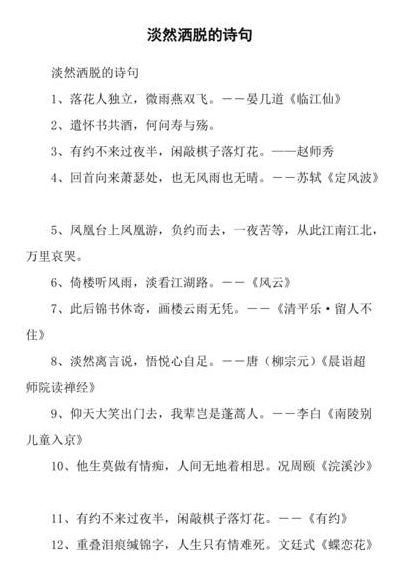 淡然洒脱的诗句

淡然洒脱的诗句

1、落花人独立，微雨燕双飞。——晏几道《临江仙》

2、遣怀书共酒，何问寿与殇。

3、有约不来过夜半，闲敲棋子落灯花。——赵师秀

4、回首向来萧瑟处，也无风雨也无晴。——苏轼《定风波》

5、凤凰台上凤凰游，负约而去，一夜苦等，从此江南江北，万里哀哭。

6、倚楼听风雨，淡看江湖路。——《风云》

7、此后锦书休寄，画楼云雨无凭。——《清平乐·留人不住》

8、淡然离言说，悟悦心自足。——唐（柳宗元）《晨诣超师院读禅经》

9、仰天大笑出门去，我辈岂是蓬蒿人。——李白《南陵别儿童入京》

10、他生莫做有情痴，人间无地着相思。况周颐《浣溪沙》

11、有约不来过夜半，闲敲棋子落灯花。——《有约》

12、重叠泪痕缄锦字，人生只有情难死。文廷式《蝶恋花》